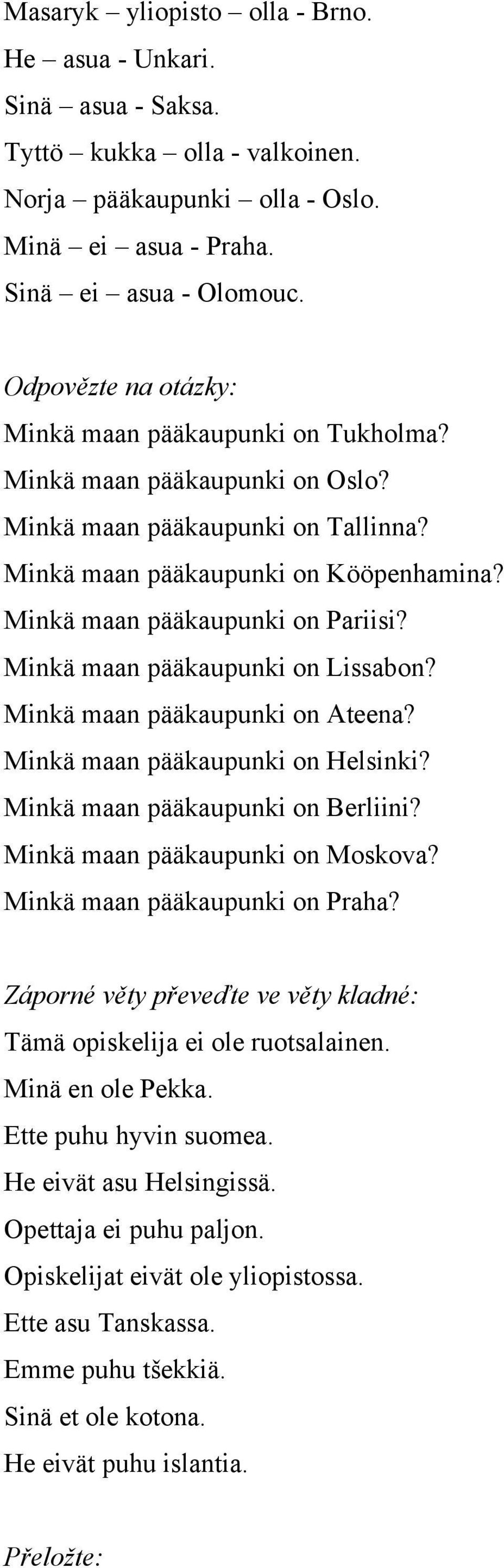 Masaryk – yliopisto – olla - Brno.
He – asua - Unkari.
Sinä – asua - Saksa.
Tyttö – kukka – olla - valkoinen.
Norja – pääkaupunki – olla - Oslo.
Minä – ei – asua - Praha.
Sinä – ei – asua - Olomouc.

Odpovězte na otázky:
Minkä maan pääkaupunki on Tukholma?
Minkä maan pääkaupunki on Oslo?
Minkä maan pääkaupunki on Tallinna?
Minkä maan pääkaupunki on Kööpenhamina?
Minkä maan pääkaupunki on Pariisi?
Minkä maan pääkaupunki on Lissabon?
Minkä maan pääkaupunki on Ateena?
Minkä maan pääkaupunki on Helsinki?
Minkä maan pääkaupunki on Berliini?
Minkä maan pääkaupunki on Moskova?
Minkä maan pääkaupunki on Praha?

Záporné věty převeďte ve věty kladné:
Tämä opiskelija ei ole ruotsalainen.
Minä en ole Pekka.
Ette puhu hyvin suomea.
He eivät asu Helsingissä.
Opettaja ei puhu paljon.
Opiskelijat eivät ole yliopistossa.
Ette asu Tanskassa.
Emme puhu tšekkiä.
Sinä et ole kotona.
He eivät puhu islantia.

Přeložte: